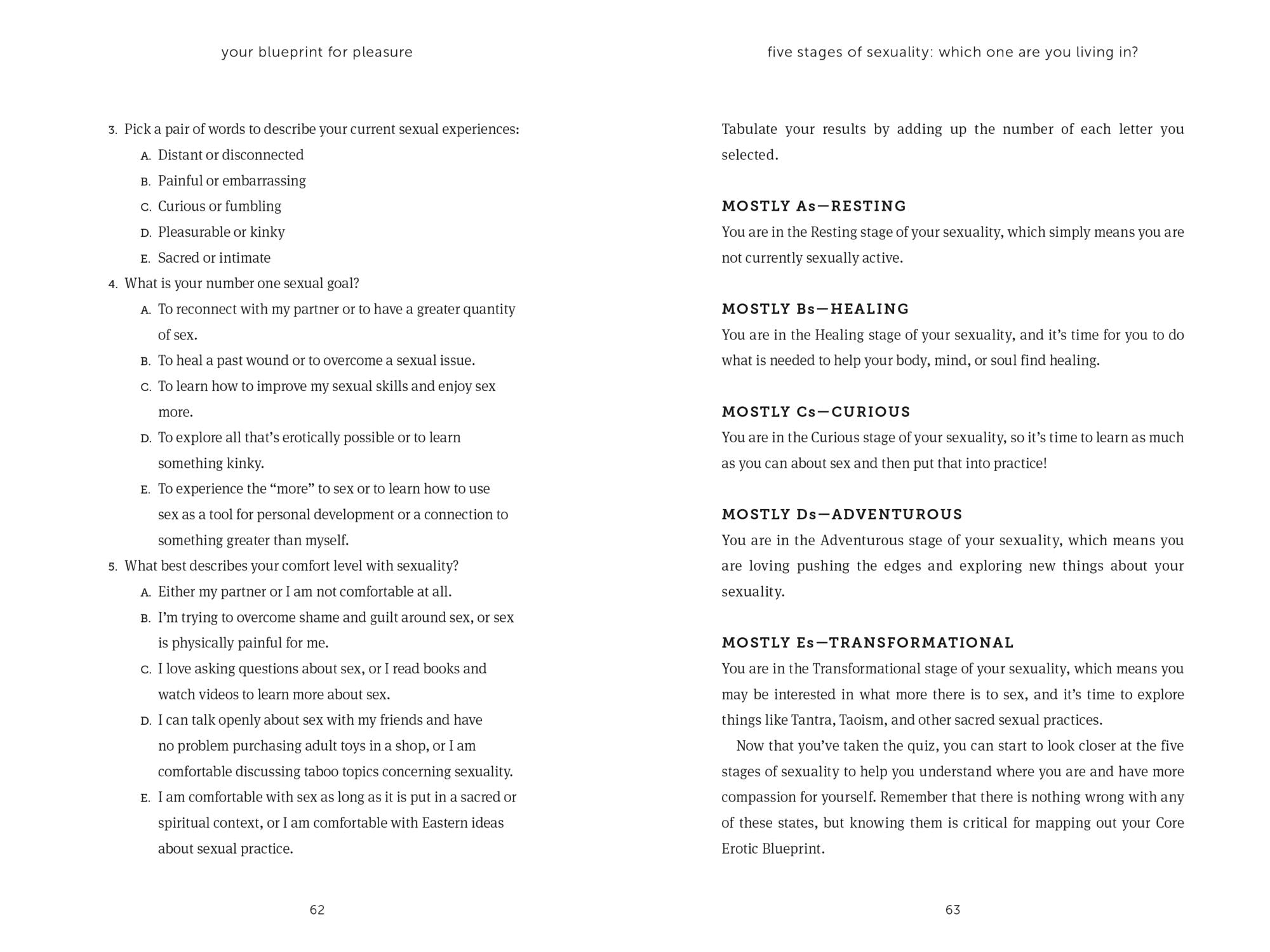 your blueprint for pleasure

3. Pick a pair of words to describe your current sexual experiences:
A. Distant or disconnected
B. Painful or embarrassing
C. Curious or fumbling
D. Pleasurable or kinky
E. Sacred or intimate
4. What is your number one sexual goal?
A. To reconnect with my partner or to have a greater quantity of sex.
B. To heal a past wound or to overcome a sexual issue.
C. To learn how to improve my sexual skills and enjoy sex more.
D. To explore all that's erotically possible or to learn something kinky.
E. To experience the "more" to sex or to learn how to use sex as a tool for personal development or a connection to something greater than myself.
5. What best describes your comfort level with sexuality?
A. Either my partner or I am not comfortable at all.
B. I'm trying to overcome shame and guilt around sex, or sex is physically painful for me.
C. I love asking questions about sex, or I read books and watch videos to learn more about sex.
D. I can talk openly about sex with my friends and have no problem purchasing adult toys in a shop, or I am comfortable discussing taboo topics concerning sexuality.
E. I am comfortable with sex as long as it is put in a sacred or spiritual context, or I am comfortable with Eastern ideas about sexual practice.

62

five stages of sexuality: which one are you living in?

Tabulate your results by adding up the number of each letter you selected.

MOSTLY As—RESTING
You are in the Resting stage of your sexuality, which simply means you are not currently sexually active.

MOSTLY Bs—HEALING
You are in the Healing stage of your sexuality, and it's time for you to do what is needed to help your body, mind, or soul find healing.

MOSTLY Cs—CURIOUS
You are in the Curious stage of your sexuality, so it's time to learn as much as you can about sex and then put that into practice!

MOSTLY Ds—ADVENTUROUS
You are in the Adventurous stage of your sexuality, which means you are loving pushing the edges and exploring new things about your sexuality.

MOSTLY Es—TRANSFORMATIONAL
You are in the Transformational stage of your sexuality, which means you may be interested in what more there is to sex, and it's time to explore things like Tantra, Taoism, and other sacred sexual practices.

Now that you've taken the quiz, you can start to look closer at the five stages of sexuality to help you understand where you are and have more compassion for yourself. Remember that there is nothing wrong with any of these states, but knowing them is critical for mapping out your Core Erotic Blueprint.

63